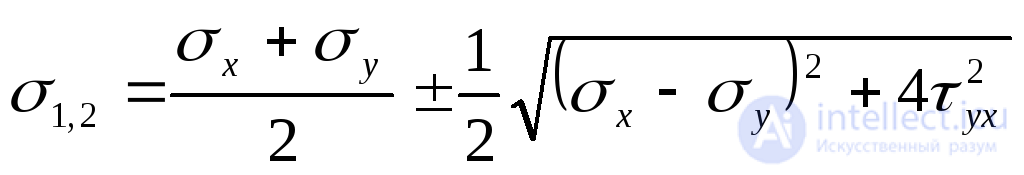 $\sigma_{1,2} = \frac{\sigma_x + \sigma_y}{2} \pm \frac{1}{2}\sqrt{(\sigma_x - \sigma_y)^2 + 4\tau_{yx}^2}$

intellect.icu
Искусственный разум